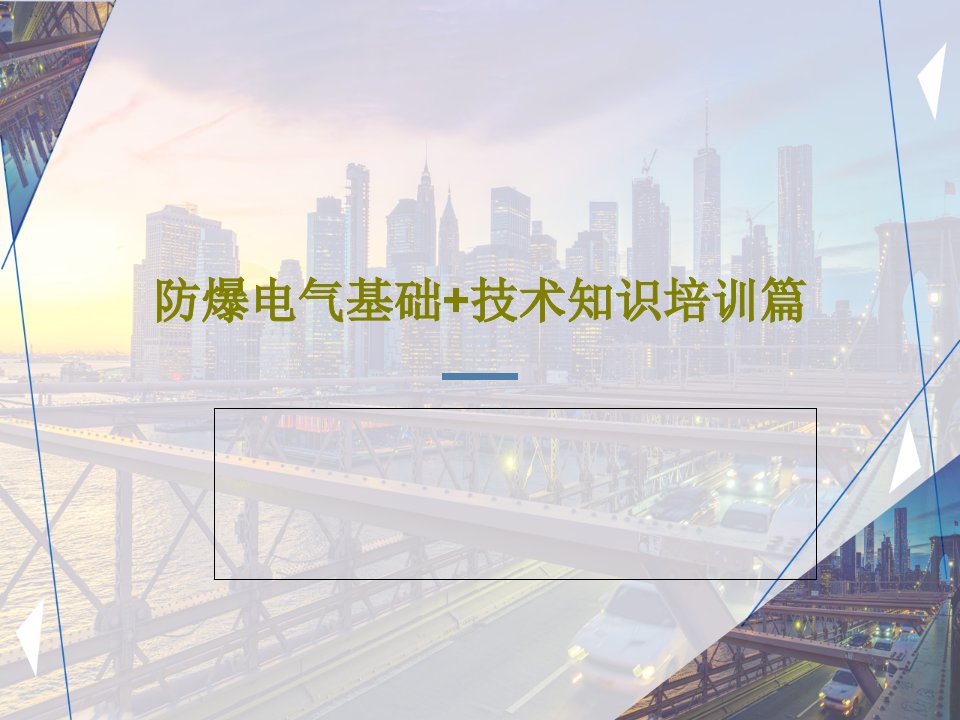 防爆电气基础+技术知识培训篇